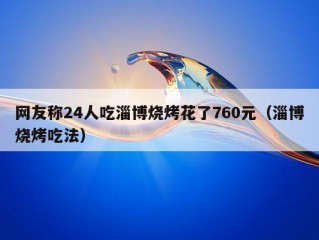 网友称24人吃淄博烧烤花了760元（淄博烧烤吃法）